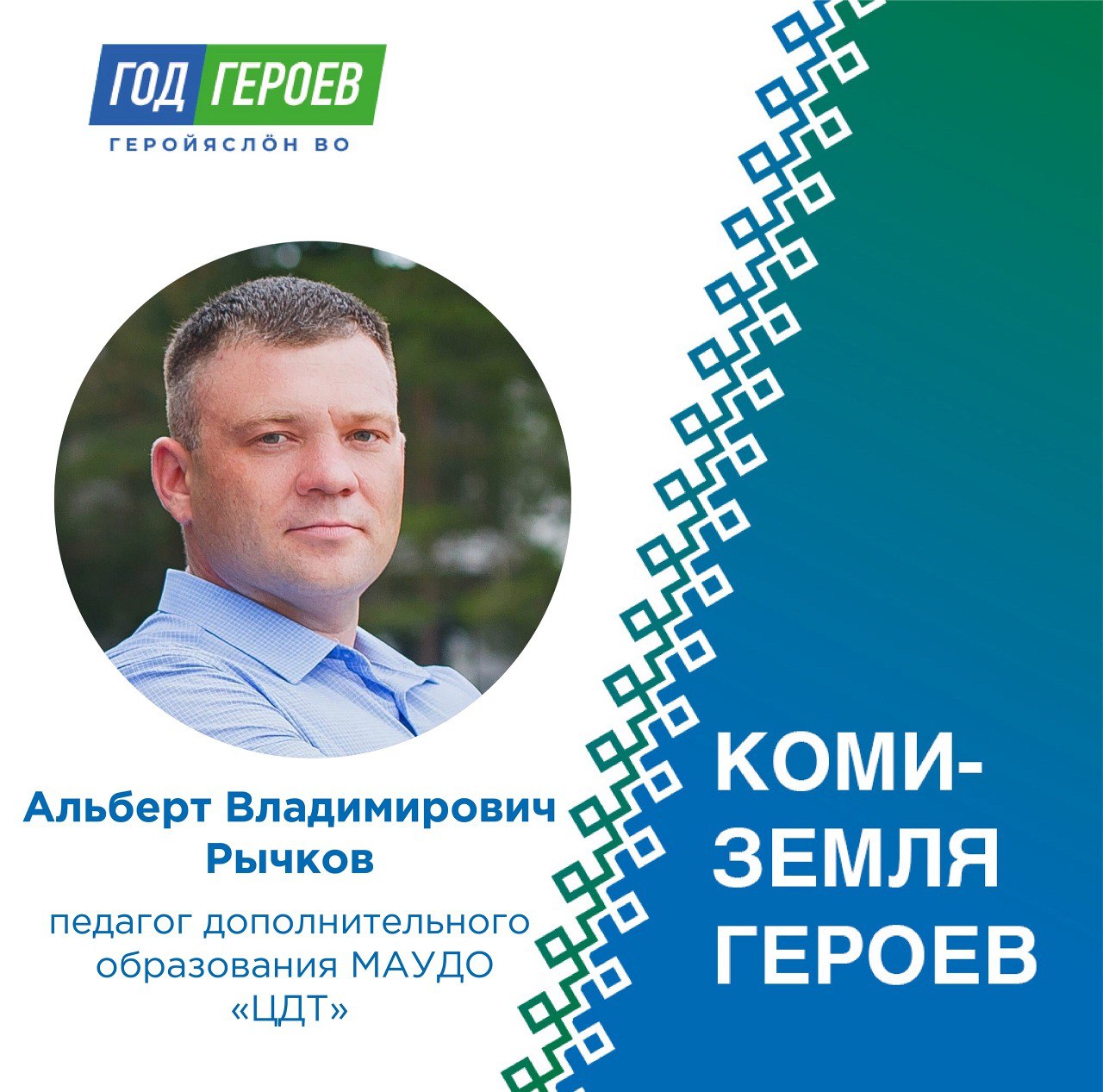 ГОД ГЕРОЕВ
ГЕРОЙЯСЛÖН ВО

Альберт Владимирович Рычков

педагог дополнительного образования МАУДО «ЦДТ»

КОМИ-
ЗЕМЛЯ
ГЕРОЕВ